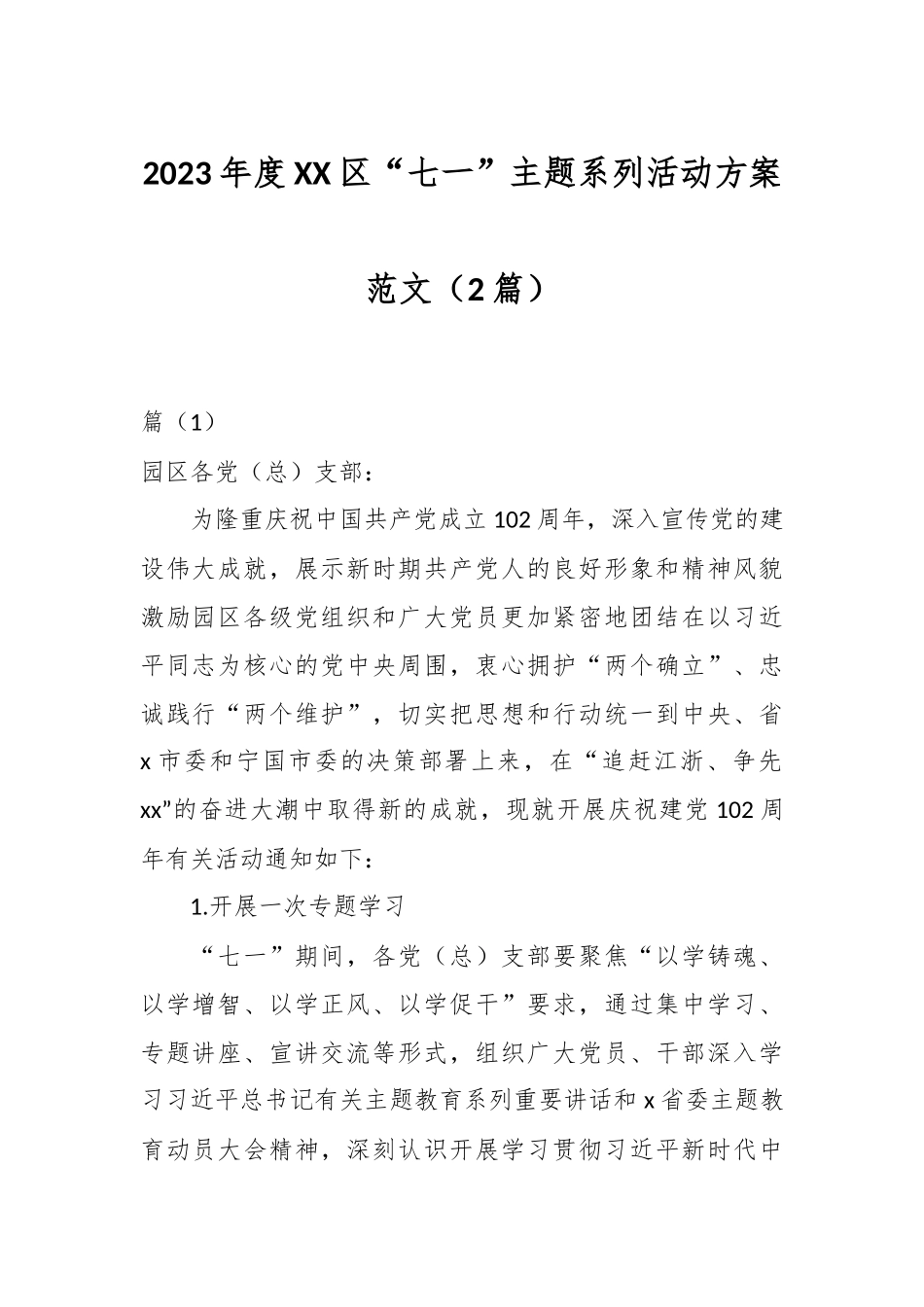 2023年度XX区“七一”主题系列活动方案范文（2篇）

篇（1）

园区各党（总）支部：

为隆重庆祝中国共产党成立102周年，深入宣传党的建设伟大成就，展示新时期共产党人的良好形象和精神风貌激励园区各级党组织和广大党员更加紧密地团结在以习近平同志为核心的党中央周围，衷心拥护“两个确立”、忠诚践行“两个维护”，切实把思想和行动统一到中央、省x市委和宁国市委的决策部署上来，在“追赶江浙、争先xx”的奋进大潮中取得新的成就，现就开展庆祝建党102周年有关活动通知如下：

1.开展一次专题学习

“七一”期间，各党（总）支部要聚焦“以学铸魂、以学增智、以学正风、以学促干”要求，通过集中学习、专题讲座、宣讲交流等形式，组织广大党员、干部深入学习习近平总书记有关主题教育系列重要讲话和x省委主题教育动员大会精神，深刻认识开展学习贯彻习近平新时代中